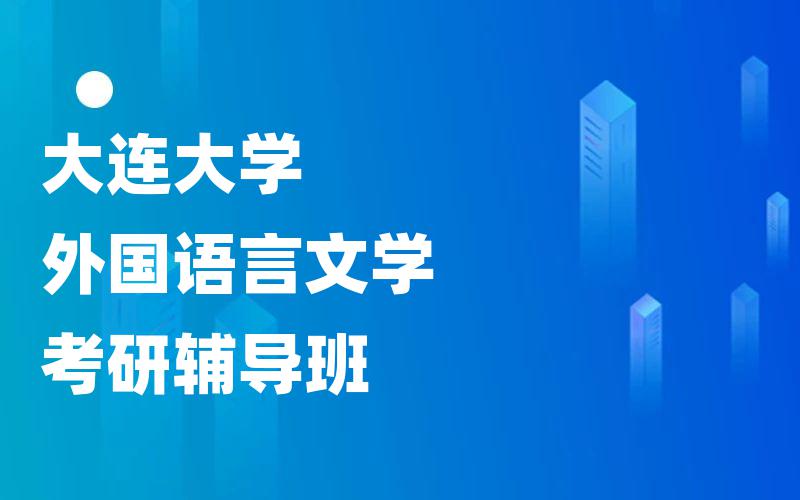 大连大学
外国语言文学
考研辅导班